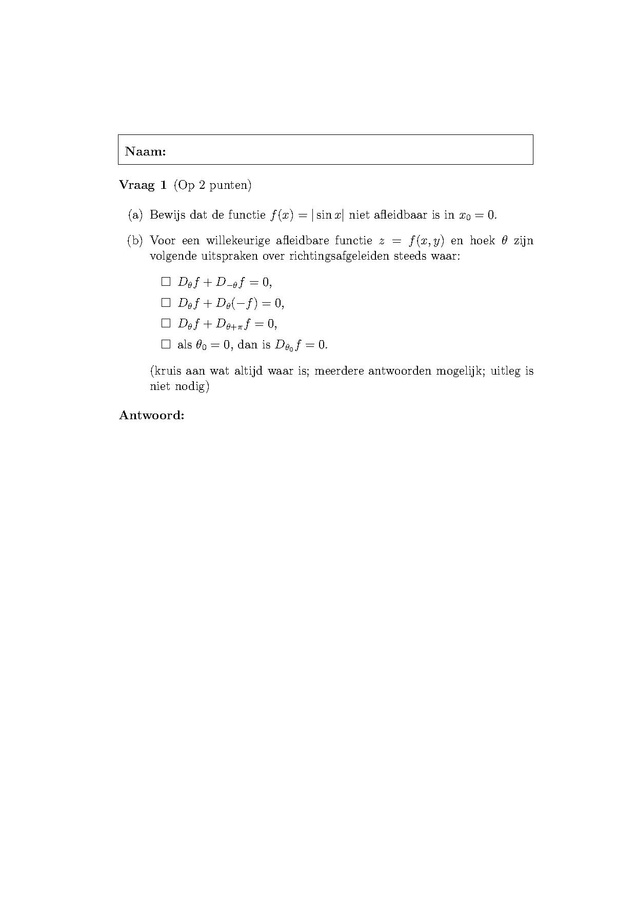 Naam:

Vraag 1 (Op 2 punten)

(a) Bewijs dat de functie $f(x) = |\sin x|$ niet afleidbaar is in $x_0 = 0$.

(b) Voor een willekeurige afleidbare functie $z = f(x, y)$ en hoek $\theta$ zijn volgende uitspraken over richtingsafgeleiden steeds waar:

☐ $D_\theta f + D_{-\theta} f = 0$,
☐ $D_\theta f + D_\theta(-f) = 0$,
☐ $D_\theta f + D_{\theta+\pi} f = 0$,
☐ als $\theta_0 = 0$, dan is $D_{\theta_0} f = 0$.

(kruis aan wat altijd waar is; meerdere antwoorden mogelijk; uitleg is niet nodig)

Antwoord: